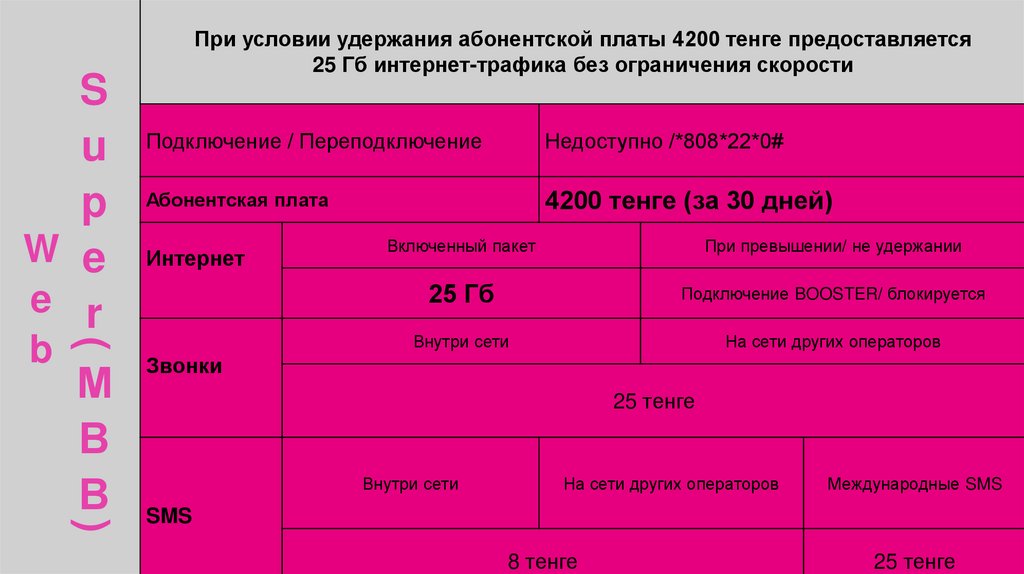 Web

Super(MBB)

При условии удержания абонентской платы 4200 тенге предоставляется 25 Гб интернет-трафика без ограничения скорости

Подключение / Переподключение

Недоступно /*808*22*0#

Абонентская плата

4200 тенге (за 30 дней)

Интернет

Включенный пакет

При превышении/ не удержании

25 Гб

Подключение BOOSTER/ блокируется

Звонки

Внутри сети

На сети других операторов

25 тенге

SMS

Внутри сети

На сети других операторов

Международные SMS

8 тенге

25 тенге